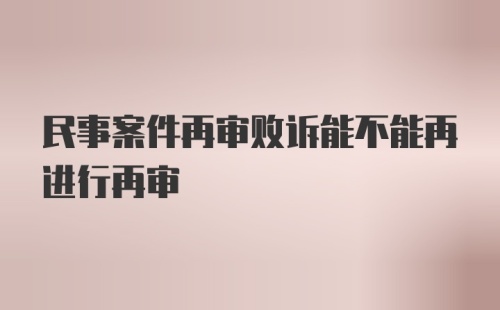 民事案件再审败诉能不能再进行再审